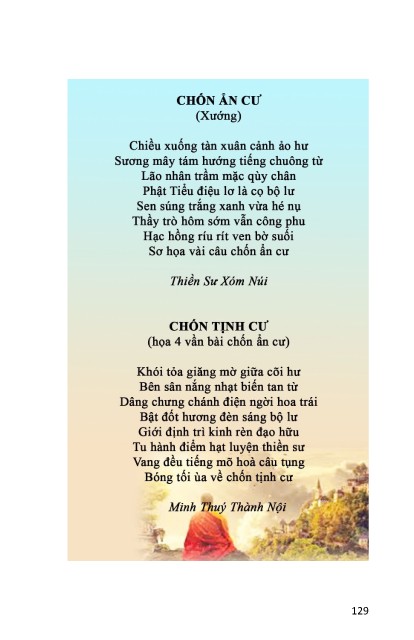 CHỐN ẨN CƯ
(Xướng)

Chiều xuống tàn xuân cảnh ảo hư
Sương mây tám hướng tiếng chuông từ
Lão nhân trầm mặc qùy chân
Phật Tiểu điệu lơ là cọ bộ lư
Sen súng trắng xanh vừa hé nụ
Thầy trò hôm sớm vẫn công phu
Hạc hồng ríu rít ven bờ suối
Sơ họa vài câu chốn ẩn cư

Thiền Sư Xóm Núi

CHỐN TỊNH CƯ
(họa 4 vần bài chốn ẩn cư)

Khói tỏa giăng mờ giữa cõi hư
Bên sân nắng nhạt biến tan từ
Dâng chưng chánh điện ngời hoa trái
Bật đốt hương đèn sáng bộ lư
Giới định trì kinh rèn đạo hữu
Tu hành điểm hạt luyện thiền sư
Vang đều tiếng mõ hoà câu tụng
Bóng tối ùa về chốn tịnh cư

Minh Thuý Thành Nội

129